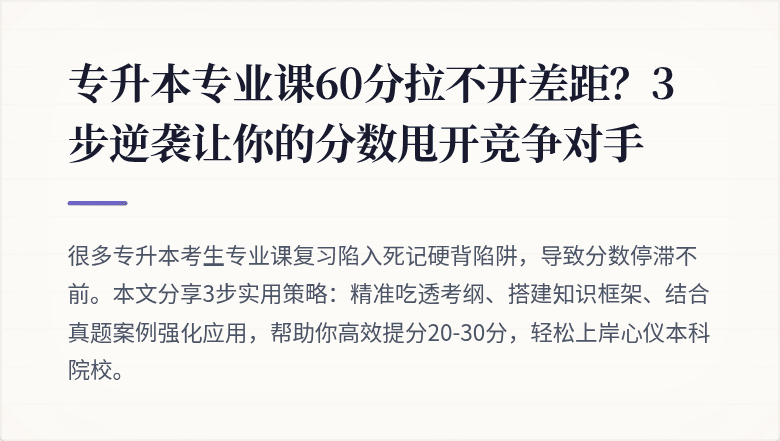 专升本专业课60分拉不开差距？3步逆袭让你的分数甩开竞争对手

很多专升本考生专业课复习陷入死记硬背陷阱，导致分数停滞不前。本文分享3步实用策略：精准吃透考纲、搭建知识框架、结合真题案例强化应用，帮助你高效提分20-30分，轻松上岸心仪本科院校。